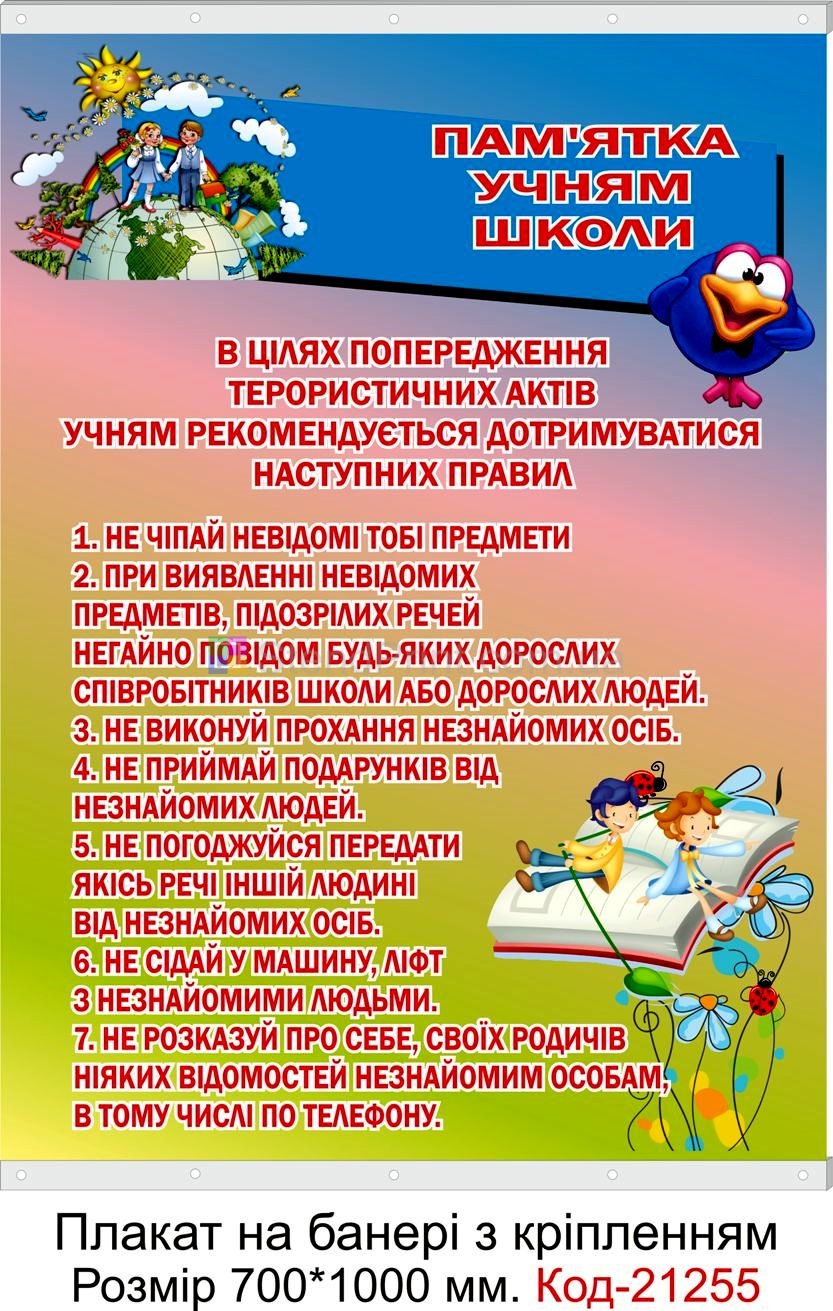 ПАМ'ЯТКА УЧНЯМ ШКОЛИ

В ЦІЛЯХ ПОПЕРЕДЖЕННЯ ТЕРОРИСТИЧНИХ АКТІВ УЧНЯМ РЕКОМЕНДУЄТЬСЯ ДОТРИМУВАТИСЯ НАСТУПНИХ ПРАВИЛ

1. НЕ ЧІПАЙ НЕВІДОМІ ТОБІ ПРЕДМЕТИ
2. ПРИ ВИЯВЛЕННІ НЕВІДОМИХ ПРЕДМЕТІВ, ПІДОЗРІЛИХ РЕЧЕЙ НЕГАЙНО ПОВІДОМ БУДЬ-ЯКИХ ДОРОСЛИХ СПІВРОБІТНИКІВ ШКОЛИ АБО ДОРОСЛИХ ЛЮДЕЙ.
3. НЕ ВИКОНУЙ ПРОХАННЯ НЕЗНАЙОМИХ ОСІБ.
4. НЕ ПРИЙМАЙ ПОДАРУНКІВ ВІД НЕЗНАЙОМИХ ЛЮДЕЙ.
5. НЕ ПОГОДЖУЙСЯ ПЕРЕДАТИ ЯКІСЬ РЕЧІ ІНШІЙ ЛЮДИНІ ВІД НЕЗНАЙОМИХ ОСІБ.
6. НЕ СІДАЙ У МАШИНУ, ЛІФТ З НЕЗНАЙОМИМИ ЛЮДЬМИ.
7. НЕ РОЗКАЗУЙ ПРО СЕБЕ, СВОЇХ РОДИЧІВ НІЯКИХ ВІДОМОСТЕЙ НЕЗНАЙОМИМ ОСОБАМ, В ТОМУ ЧИСЛІ ПО ТЕЛЕФОНУ.

Плакат на банері з кріпленням
Розмір 700*1000 мм. Код-21255